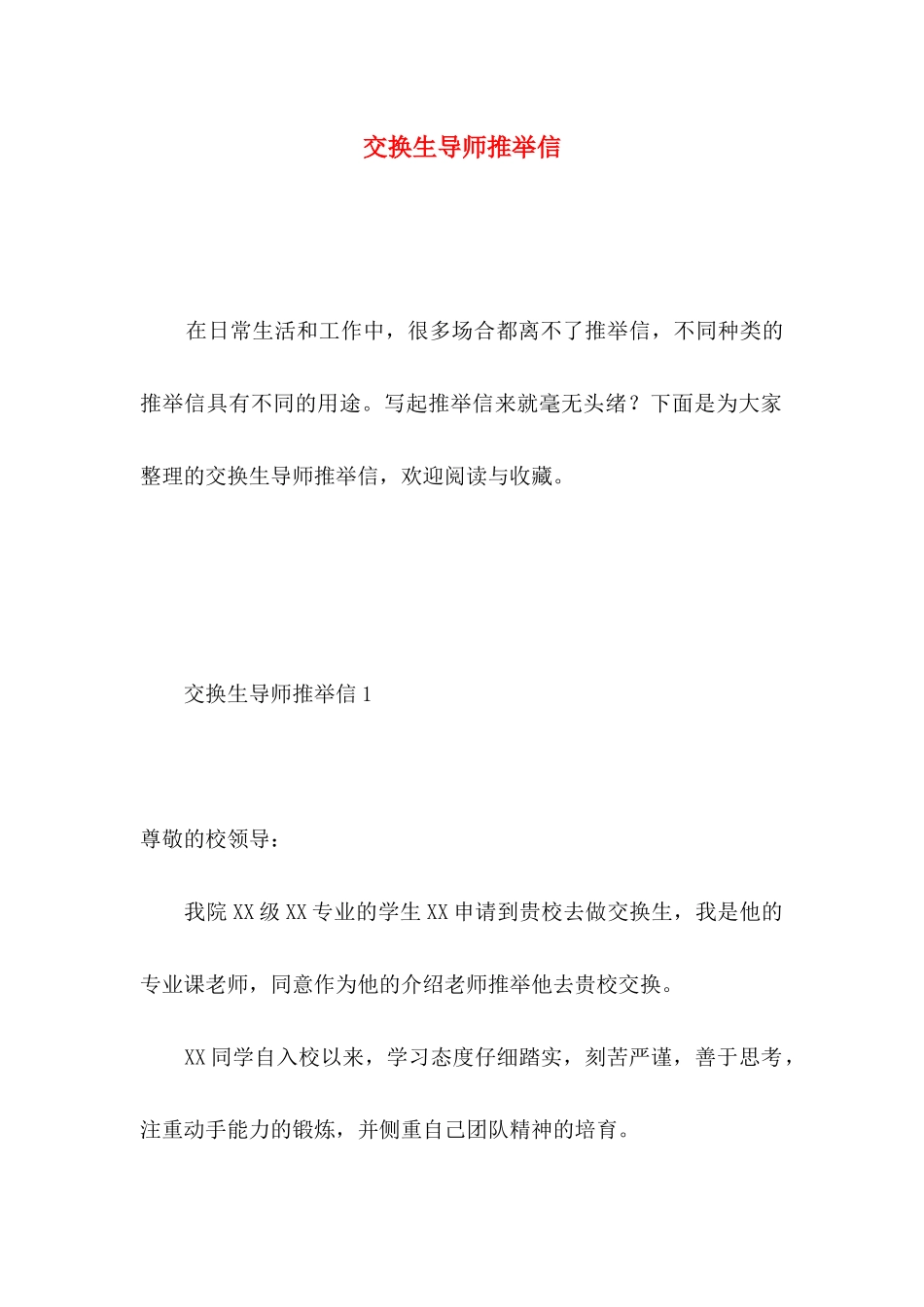 交换生导师推举信

在日常生活和工作中，很多场合都离不了推举信，不同种类的推举信具有不同的用途。写起推举信来就毫无头绪？下面是为大家整理的交换生导师推举信，欢迎阅读与收藏。

交换生导师推举信 1

尊敬的校领导：

我院 XX 级 XX 专业的学生 XX 申请到贵校去做交换生，我是他的专业课老师，同意作为他的介绍老师推举他去贵校交换。

XX 同学自入校以来，学习态度仔细踏实，刻苦严谨，善于思考，注重动手能力的锻炼，并侧重自己团队精神的培育。